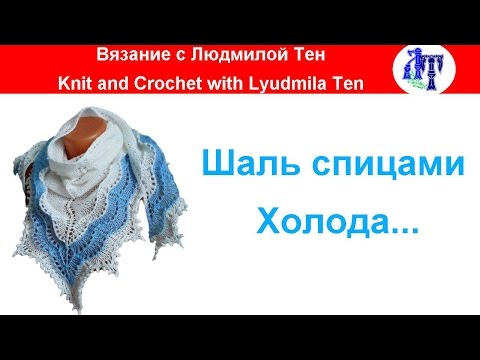 Вязание с Людмилой Тен
Knit and Crochet with Lyudmila Ten

Шаль спицами
Холода...